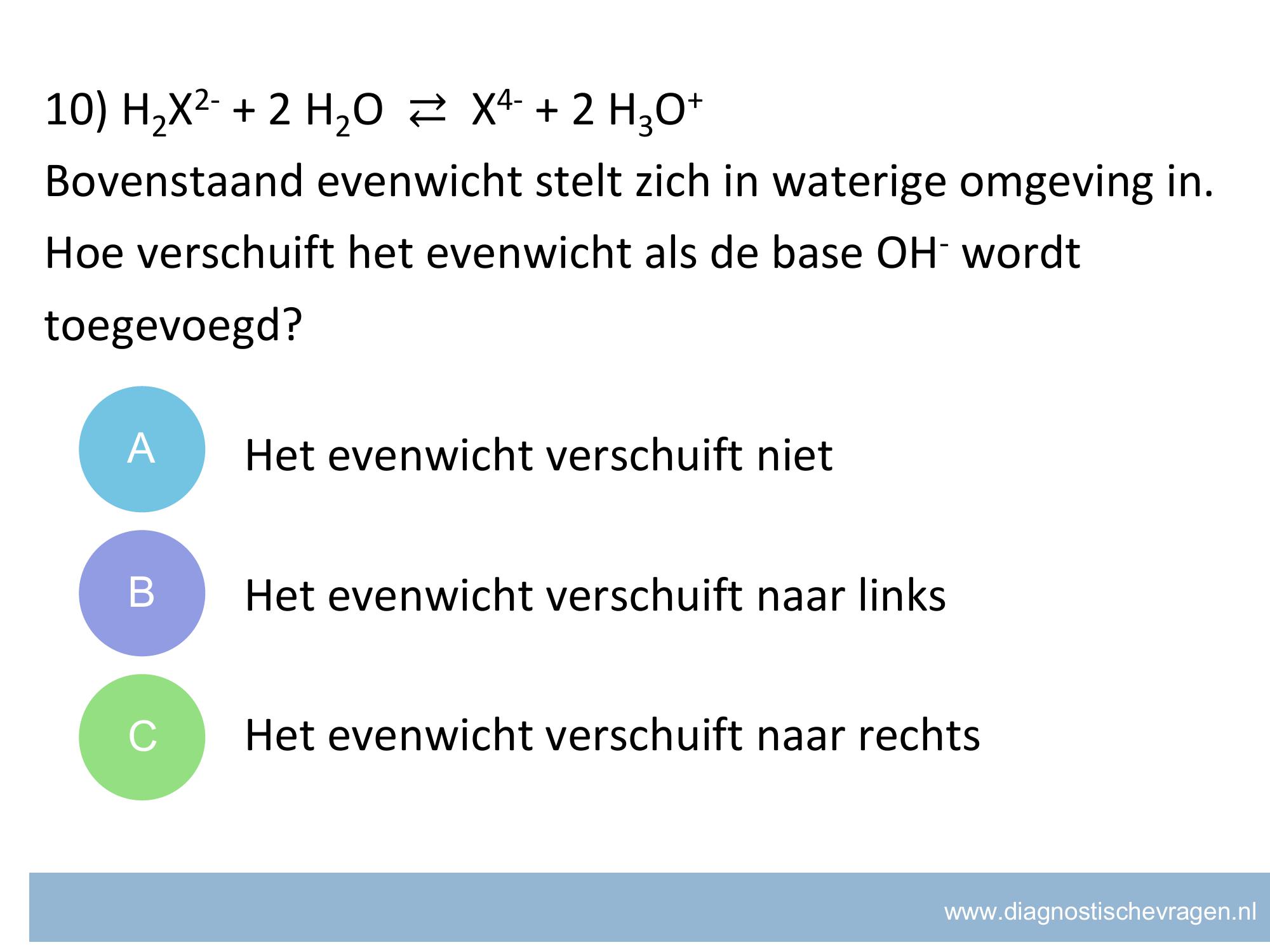 10) $H_2X^{2-} + 2\ H_2O \rightleftarrows X^{4-} + 2\ H_3O^+$
Bovenstaand evenwicht stelt zich in waterige omgeving in. Hoe verschuift het evenwicht als de base $OH^-$ wordt toegevoegd?

A
Het evenwicht verschuift niet

B
Het evenwicht verschuift naar links

C
Het evenwicht verschuift naar rechts

www.diagnostischevragen.nl